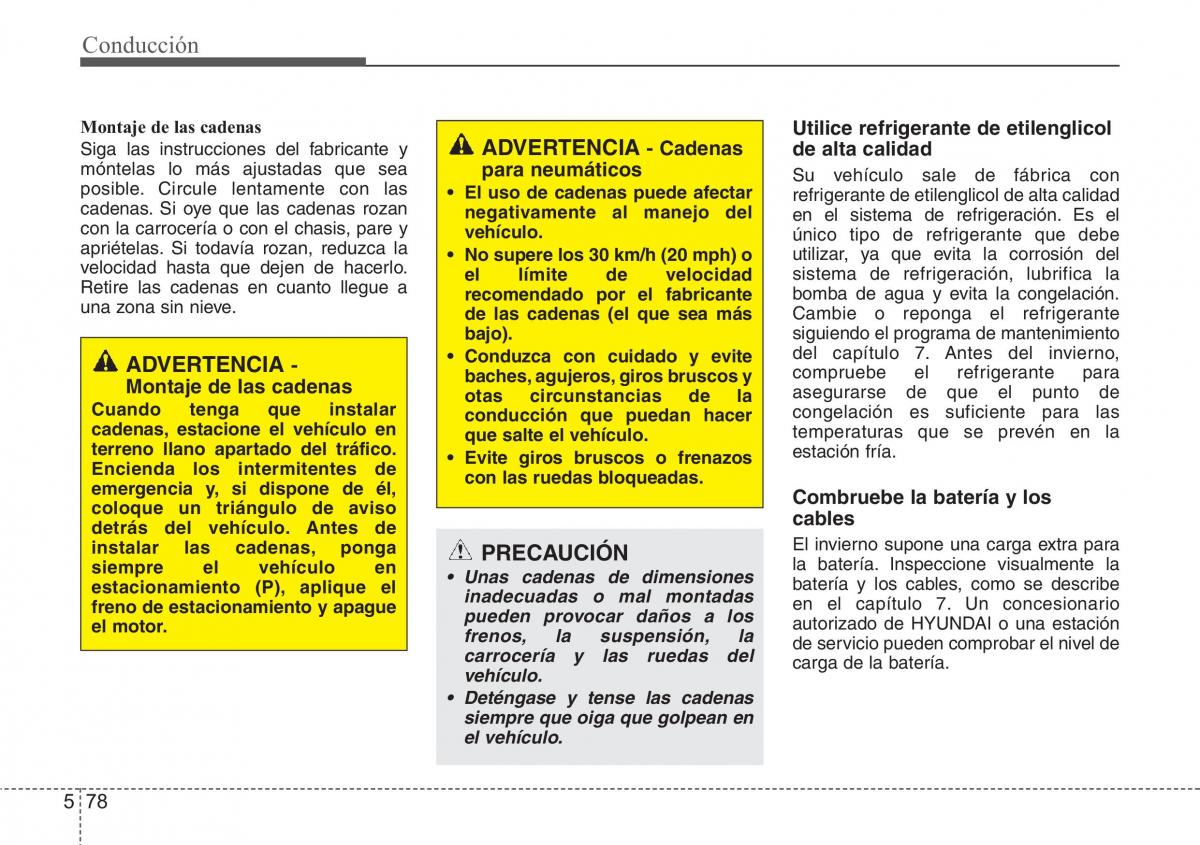 Conducción

Montaje de las cadenas
Siga las instrucciones del fabricante y móntelas lo más ajustadas que sea posible. Circule lentamente con las cadenas. Si oye que las cadenas rozan con la carrocería o con el chasis, pare y apriételas. Si todavía rozan, reduzca la velocidad hasta que dejen de hacerlo. Retire las cadenas en cuanto llegue a una zona sin nieve.

ADVERTENCIA - Montaje de las cadenas
Cuando tenga que instalar cadenas, estacione el vehículo en terreno llano apartado del tráfico. Encienda los intermitentes de emergencia y, si dispone de él, coloque un triángulo de aviso detrás del vehículo. Antes de instalar las cadenas, ponga siempre el vehículo en estacionamiento (P), aplique el freno de estacionamiento y apague el motor.

ADVERTENCIA - Cadenas para neumáticos
• El uso de cadenas puede afectar negativamente al manejo del vehículo.
• No supere los 30 km/h (20 mph) o el límite de velocidad recomendado por el fabricante de las cadenas (el que sea más bajo).
• Conduzca con cuidado y evite baches, agujeros, giros bruscos y otas circunstancias de la conducción que puedan hacer que salte el vehículo.
• Evite giros bruscos o frenazos con las ruedas bloqueadas.

PRECAUCIÓN
• Unas cadenas de dimensiones inadecuadas o mal montadas pueden provocar daños a los frenos, la suspensión, la carrocería y las ruedas del vehículo.
• Deténgase y tense las cadenas siempre que oiga que golpean en el vehículo.

Utilice refrigerante de etilenglicol de alta calidad
Su vehículo sale de fábrica con refrigerante de etilenglicol de alta calidad en el sistema de refrigeración. Es el único tipo de refrigerante que debe utilizar, ya que evita la corrosión del sistema de refrigeración, lubrifica la bomba de agua y evita la congelación. Cambie o reponga el refrigerante siguiendo el programa de mantenimiento del capítulo 7. Antes del invierno, compruebe el refrigerante para asegurarse de que el punto de congelación es suficiente para las temperaturas que se prevén en la estación fría.

Combruebe la batería y los cables
El invierno supone una carga extra para la batería. Inspeccione visualmente la batería y los cables, como se describe en el capítulo 7. Un concesionario autorizado de HYUNDAI o una estación de servicio pueden comprobar el nivel de carga de la batería.

5 78